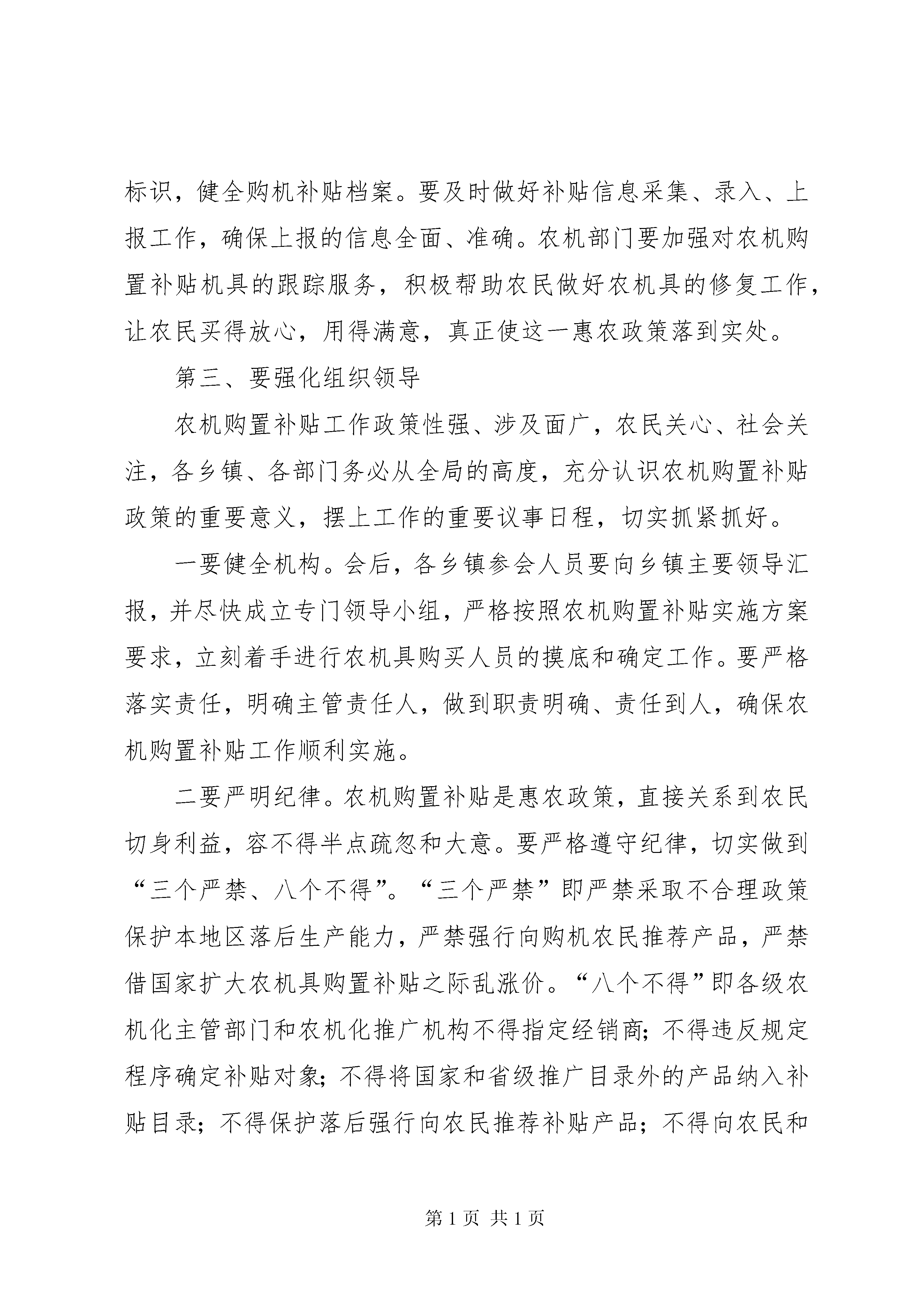 标识，健全购机补贴档案。要及时做好补贴信息采集、录入、上报工作，确保上报的信息全面、准确。农机部门要加强对农机购置补贴机具的跟踪服务，积极帮助农民做好农机具的修复工作，让农民买得放心，用得满意，真正使这一惠农政策落到实处。

第三、要强化组织领导

农机购置补贴工作政策性强、涉及面广，农民关心、社会关注，各乡镇、各部门务必从全局的高度，充分认识农机购置补贴政策的重要意义，摆上工作的重要议事日程，切实抓紧抓好。

一要健全机构。会后，各乡镇参会人员要向乡镇主要领导汇报，并尽快成立专门领导小组，严格按照农机购置补贴实施方案要求，立刻着手进行农机具购买人员的摸底和确定工作。要严格落实责任，明确主管责任人，做到职责明确、责任到人，确保农机购置补贴工作顺利实施。

二要严明纪律。农机购置补贴是惠农政策，直接关系到农民切身利益，容不得半点疏忽和大意。要严格遵守纪律，切实做到“三个严禁、八个不得”。“三个严禁”即严禁采取不合理政策保护本地区落后生产能力，严禁强行向购机农民推荐产品，严禁借国家扩大农机具购置补贴之际乱涨价。“八个不得”即各级农机化主管部门和农机化推广机构不得指定经销商；不得违反规定程序确定补贴对象；不得将国家和省级推广目录外的产品纳入补贴目录；不得保护落后强行向农民推荐补贴产品；不得向农民和

第 1 页 共 1 页